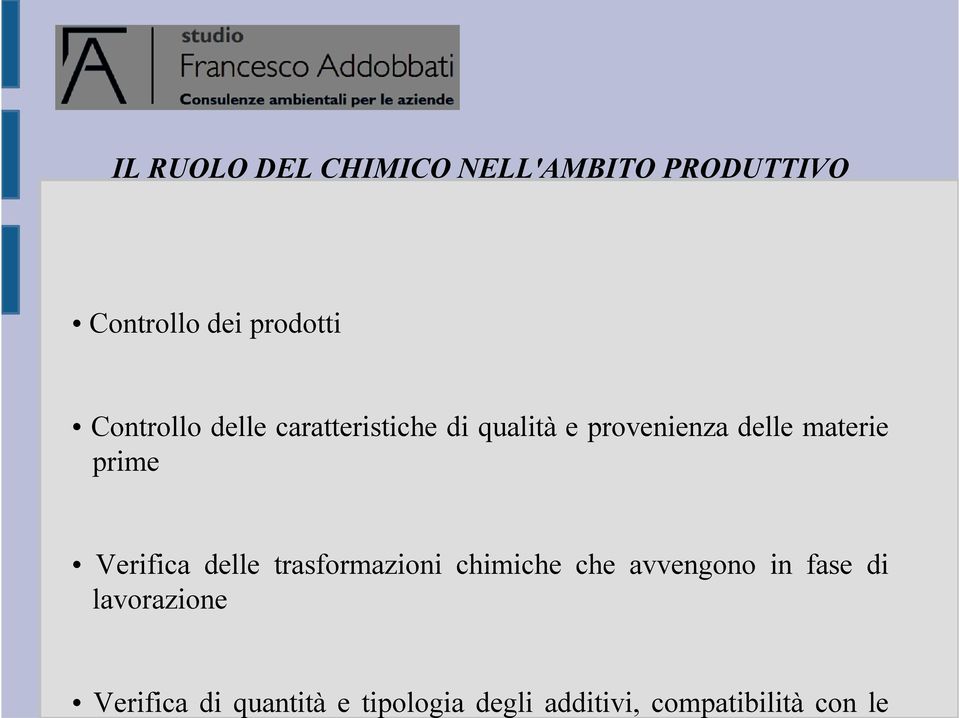 studio
Francesco Addobbati
Consulenze ambientali per le aziende

IL RUOLO DEL CHIMICO NELL'AMBITO PRODUTTIVO

• Controllo dei prodotti

• Controllo delle caratteristiche di qualità e provenienza delle materie prime

• Verifica delle trasformazioni chimiche che avvengono in fase di lavorazione

• Verifica di quantità e tipologia degli additivi, compatibilità con le